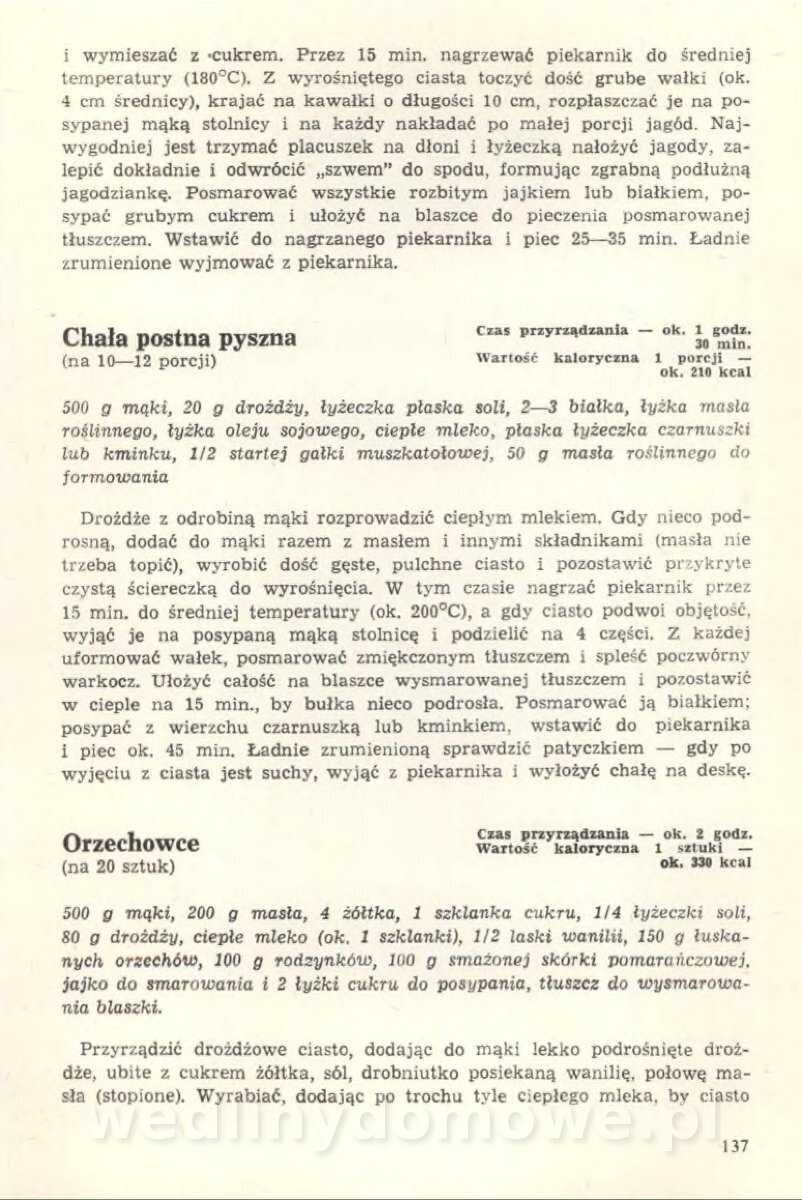 i wymieszać z cukrem. Przez 15 min. nagrzewać piekarnik do średniej temperatury (180°C). Z wyrośniętego ciasta toczyć dość grube wałki (ok. 4 cm średnicy), krajać na kawałki o długości 10 cm, rozpłaszczać je na posypanej mąką stolnicy i na każdy nakładać po małej porcji jagód. Najwygodniej jest trzymać placuszek na dłoni i łyżeczką nałożyć jagody, zalepić dokładnie i odwrócić „szwem" do spodu, formując zgrabną podłużną jagodziankę. Posmarować wszystkie rozbitym jajkiem lub białkiem, posypać grubym cukrem i ułożyć na blaszce do pieczenia posmarowanej tłuszczem. Wstawić do nagrzanego piekarnika i piec 25—35 min. Ładnie zrumienione wyjmować z piekarnika.

Chała postna pyszna
(na 10—12 porcji)

Czas przyrządzania — ok. 1 godz. 30 min.
Wartość kaloryczna 1 porcji — ok. 210 kcal

500 g mąki, 20 g drożdży, łyżeczka płaska soli, 2—3 białka, łyżka masła roślinnego, łyżka oleju sojowego, ciepłe mleko, płaska łyżeczka czarnuszki lub kminku, 1/2 startej gałki muszkatołowej, 50 g masła roślinnego do formowania

Drożdże z odrobiną mąki rozprowadzić ciepłym mlekiem. Gdy nieco podrosną, dodać do mąki razem z masłem i innymi składnikami (masła nie trzeba topić), wyrobić dość gęste, pulchne ciasto i pozostawić przykryte czystą ściereczką do wyrośnięcia. W tym czasie nagrzać piekarnik przez 15 min. do średniej temperatury (ok. 200°C), a gdy ciasto podwoi objętość, wyjąć je na posypaną mąką stolnicę i podzielić na 4 części. Z każdej uformować wałek, posmarować zmiękczonym tłuszczem i spleść poczwórny warkocz. Ułożyć całość na blaszce wysmarowanej tłuszczem i pozostawić w cieple na 15 min., by bułka nieco podrosła. Posmarować ją białkiem; posypać z wierzchu czarnuszką lub kminkiem, wstawić do piekarnika i piec ok. 45 min. Ładnie zrumienioną sprawdzić patyczkiem — gdy po wyjęciu z ciasta jest suchy, wyjąć z piekarnika i wyłożyć chałę na deskę.

Orzechowce
(na 20 sztuk)

Czas przyrządzania — ok. 2 godz.
Wartość kaloryczna 1 sztuki — ok. 330 kcal

500 g mąki, 200 g masła, 4 żółtka, 1 szklanka cukru, 1/4 łyżeczki soli, 80 g drożdży, ciepłe mleko (ok. 1 szklanki), 1/2 laski wanilii, 150 g łuskanych orzechów, 100 g rodzynków, 100 g smażonej skórki pomarańczowej, jajko do smarowania i 2 łyżki cukru do posypania, tłuszcz do wysmarowania blaszki.

Przyrządzić drożdżowe ciasto, dodając do mąki lekko podrośnięte drożdże, ubite z cukrem żółtka, sól, drobniutko posiekaną wanilię, połowę masła (stopione). Wyrabiać, dodając po trochu tyle ciepłego mleka, by ciasto

wedlinydomowe.pl

137